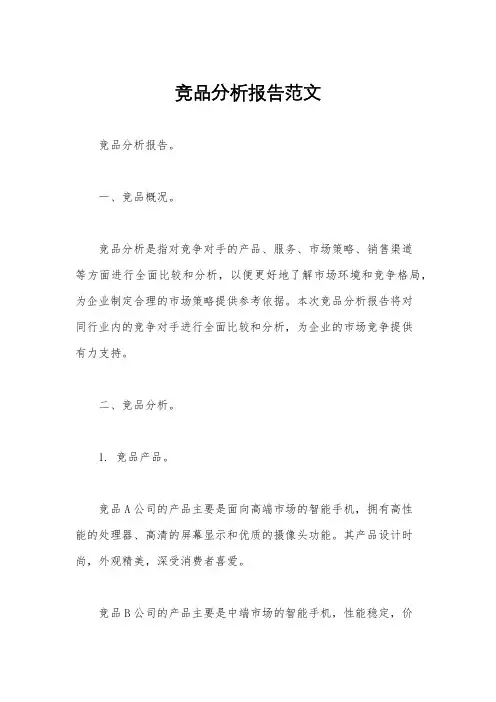 竞品分析报告范文

竞品分析报告。

一、竞品概况。

竞品分析是指对竞争对手的产品、服务、市场策略、销售渠道等方面进行全面比较和分析，以便更好地了解市场环境和竞争格局，为企业制定合理的市场策略提供参考依据。本次竞品分析报告将对同行业内的竞争对手进行全面比较和分析，为企业的市场竞争提供有力支持。

二、竞品分析。

1. 竞品产品。

竞品A公司的产品主要是面向高端市场的智能手机，拥有高性能的处理器、高清的屏幕显示和优质的摄像头功能。其产品设计时尚，外观精美，深受消费者喜爱。

竞品B公司的产品主要是中端市场的智能手机，性能稳定，价